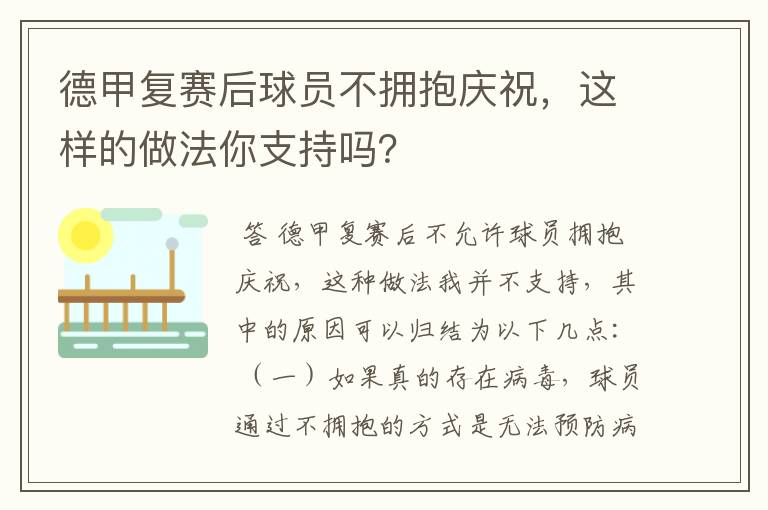 德甲复赛后球员不拥抱庆祝，这样的做法你支持吗？

答 德甲复赛后不允许球员拥抱庆祝，这种做法我并不支持，其中的原因可以归结为以下几点：（一）如果真的存在病毒，球员通过不拥抱的方式是无法预防病